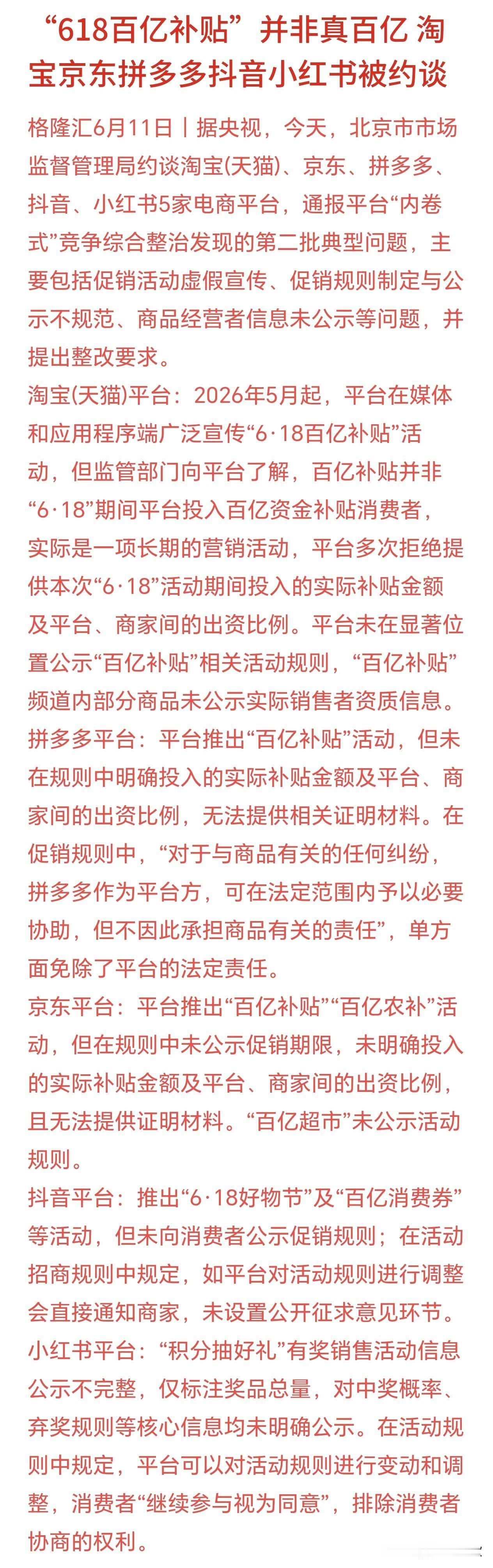 “618百亿补贴”并非真百亿 淘宝京东拼多多抖音小红书被约谈

格隆汇6月11日丨据央视，今天，北京市市场监督管理局约谈淘宝(天猫)、京东、拼多多、抖音、小红书5家电商平台，通报平台“内卷式”竞争综合整治发现的第二批典型问题，主要包括促销活动虚假宣传、促销规则制定与公示不规范、商品经营者信息未公示等问题，并提出整改要求。

淘宝(天猫)平台：2026年5月起，平台在媒体和应用程序端广泛宣传“6·18百亿补贴”活动，但监管部门向平台了解，百亿补贴并非“6·18”期间平台投入百亿资金补贴消费者，实际是一项长期的营销活动，平台多次拒绝提供本次“6·18”活动期间投入的实际补贴金额及平台、商家间的出资比例。平台未在显著位置公示“百亿补贴”相关活动规则，“百亿补贴”频道内部分商品未公示实际销售者资质信息。

拼多多平台：平台推出“百亿补贴”活动，但未在规则中明确投入的实际补贴金额及平台、商家间的出资比例，无法提供相关证明材料。在促销规则中，“对于与商品有关的任何纠纷，拼多多作为平台方，可在法定范围内予以必要协助，但不因此承担商品有关的责任”，单方面免除了平台的法定责任。

京东平台：平台推出“百亿补贴”“百亿农补”活动，但在规则中未公示促销期限，未明确投入的实际补贴金额及平台、商家间的出资比例，且无法提供证明材料。“百亿超市”未公示活动规则。

抖音平台：推出“6·18好物节”及“百亿消费券”等活动，但未向消费者公示促销规则；在活动招商规则中规定，如平台对活动规则进行调整会直接通知商家，未设置公开征求意见环节。

小红书平台：“积分抽好礼”有奖销售活动信息公示不完整，仅标注奖品总量，对中奖概率、弃奖规则等核心信息均未明确公示。在活动规则中规定，平台可以对活动规则进行变动和调整，消费者“继续参与视为同意”，排除消费者协商的权利。